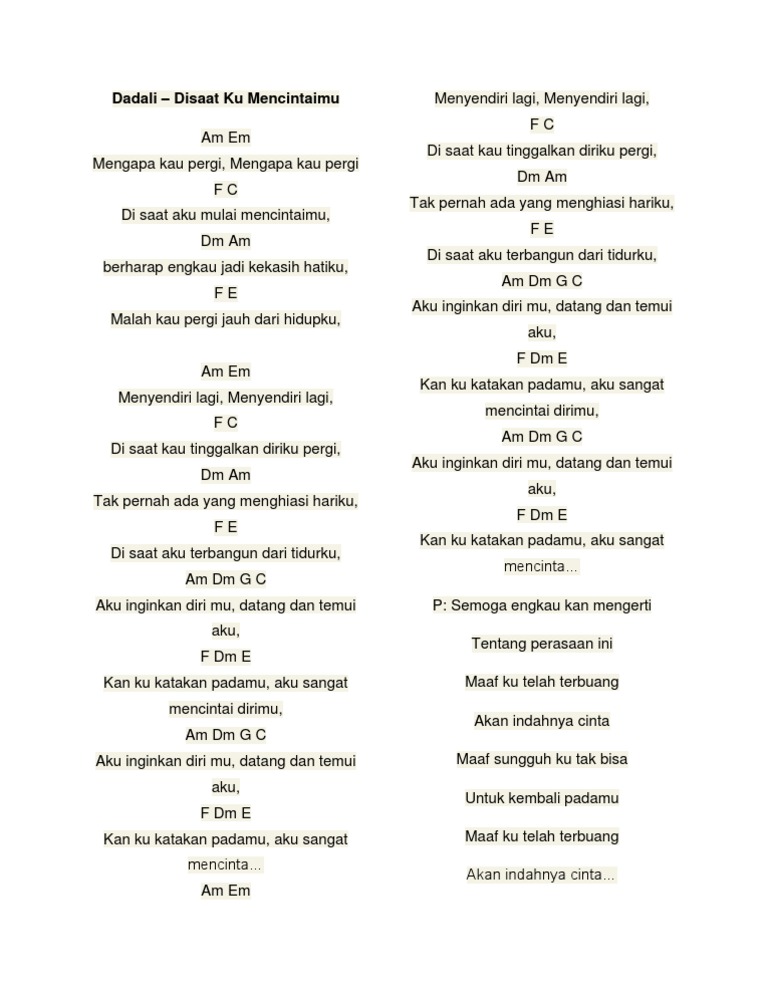 **Dadali – Disaat Ku Mencintaimu**

Am Em
Mengapa kau pergi, Mengapa kau pergi
F C
Di saat aku mulai mencintaimu,
Dm Am
berharap engkau jadi kekasih hatiku,
F E
Malah kau pergi jauh dari hidupku,

Am Em
Menyendiri lagi, Menyendiri lagi,
F C
Di saat kau tinggalkan diriku pergi,
Dm Am
Tak pernah ada yang menghiasi hariku,
F E
Di saat aku terbangun dari tidurku,
Am Dm G C
Aku inginkan diri mu, datang dan temui aku,
F Dm E
Kan ku katakan padamu, aku sangat mencintai dirimu,
Am Dm G C
Aku inginkan diri mu, datang dan temui aku,
F Dm E
Kan ku katakan padamu, aku sangat mencinta...
Am Em

Menyendiri lagi, Menyendiri lagi,
F C
Di saat kau tinggalkan diriku pergi,
Dm Am
Tak pernah ada yang menghiasi hariku,
F E
Di saat aku terbangun dari tidurku,
Am Dm G C
Aku inginkan diri mu, datang dan temui aku,
F Dm E
Kan ku katakan padamu, aku sangat mencintai dirimu,
Am Dm G C
Aku inginkan diri mu, datang dan temui aku,
F Dm E
Kan ku katakan padamu, aku sangat mencinta...

P: Semoga engkau kan mengerti

Tentang perasaan ini

Maaf ku telah terbuang

Akan indahnya cinta

Maaf sungguh ku tak bisa

Untuk kembali padamu

Maaf ku telah terbuang

Akan indahnya cinta...